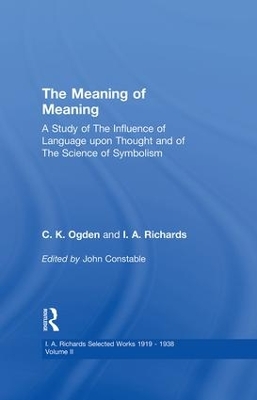 The Meaning of Meaning

A Study of The Influence of Language upon Thought and of The Science of Symbolism

C. K. Ogden and I. A. Richards

Edited by John Constable

Routledge

I. A. Richards Selected Works 1919 - 1938
Volume II